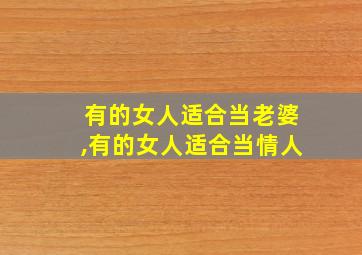 有的女人适合当老婆,有的女人适合当情人